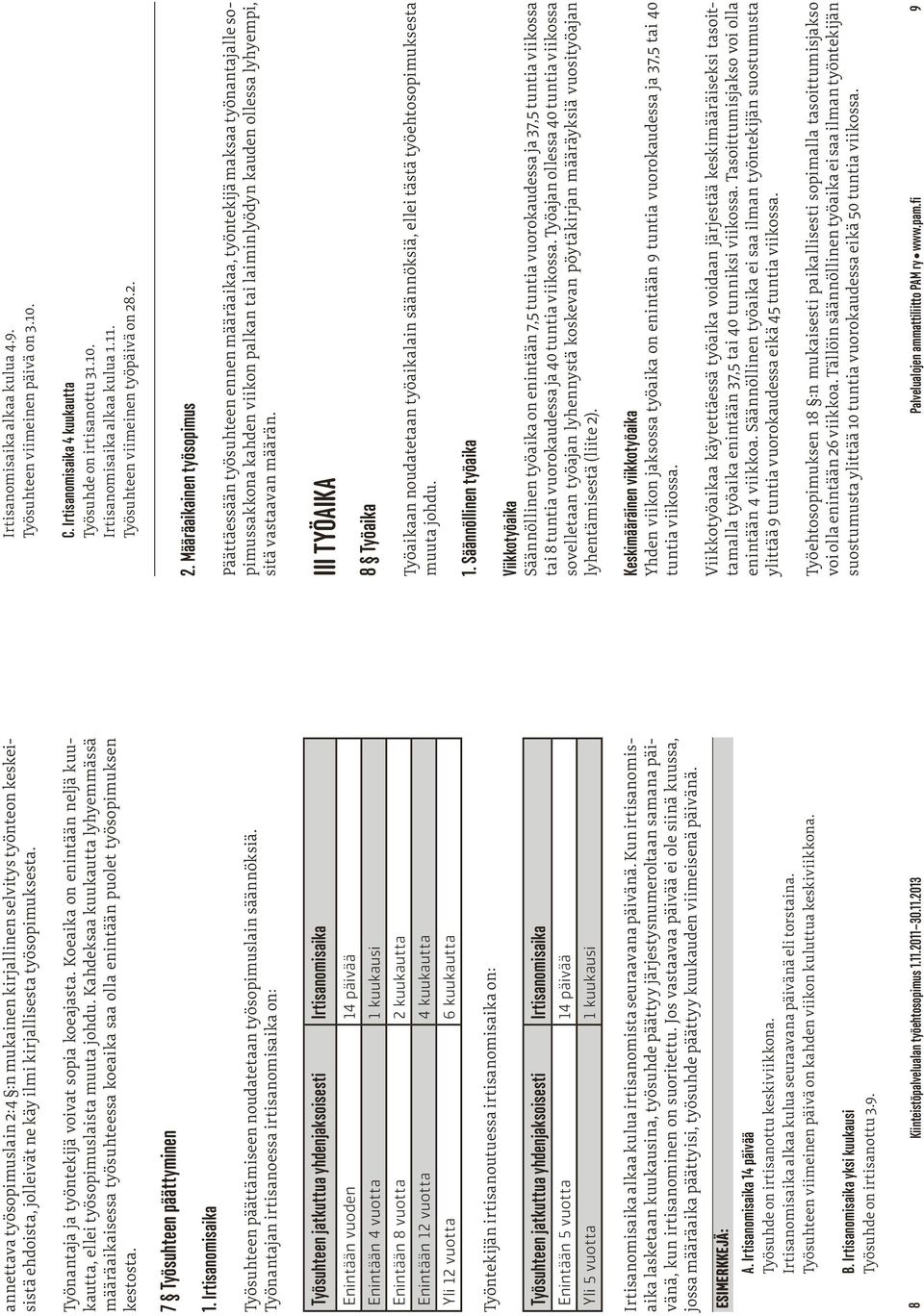 annettava työsopimuslain 2:4 §:n mukainen kirjallinen selvitys työnteon keskeisistä ehdoista, jolleivät ne käy ilmi kirjallisesta työsopimuksesta.

Työnantaja ja työntekijä voivat sopia koeajasta. Koeaika on enintään neljä kuukautta, ellei työsopimuslaista muuta johdu. Kahdeksaa kuukautta lyhyemmässä määräaikaisessa työsuhteessa koeaika saa olla enintään puolet työsopimuksen kestosta.

7 § Työsuhteen päättyminen

1. Irtisanomisaika

Työsuhteen päättämiseen noudatetaan työsopimuslain säännöksiä. Työnantajan irtisanoessa irtisanomisaika on:

| Työsuhteen jatkuttua yhdenjaksoisesti | Irtisanomisaika |
|---|---|
| Enintään vuoden | 14 päivää |
| Enintään 4 vuotta | 1 kuukausi |
| Enintään 8 vuotta | 2 kuukautta |
| Enintään 12 vuotta | 4 kuukautta |
| Yli 12 vuotta | 6 kuukautta |

Työntekijän irtisanoutuessa irtisanomisaika on:

| Työsuhteen jatkuttua yhdenjaksoisesti | Irtisanomisaika |
|---|---|
| Enintään 5 vuotta | 14 päivää |
| Yli 5 vuotta | 1 kuukausi |

Irtisanomisaika alkaa kulua irtisanomista seuraavana päivänä. Kun irtisanomisaika lasketaan kuukausina, työsuhde päättyy järjestysnumeroltaan samana päivänä, kun irtisanominen on suoritettu. Jos vastaavaa päivää ei ole siinä kuussa, jossa määräaika päättyisi, työsuhde päättyy kuukauden viimeisenä päivänä.

ESIMERKKEJÄ:

A. Irtisanomisaika 14 päivää
Työsuhde on irtisanottu keskiviikkona.
Irtisanomisaika alkaa kulua seuraavana päivänä eli torstaina.
Työsuhteen viimeinen päivä on kahden viikon kuluttua keskiviikkona.

B. Irtisanomisaika yksi kuukausi
Työsuhde on irtisanottu 3.9.

8 Kiinteistöpalvelualan työehtosopimus 1.11.2011–30.11.2013

Irtisanomisaika alkaa kulua 4.9.
Työsuhteen viimeinen päivä on 3.10.

C. Irtisanomisaika 4 kuukautta
Työsuhde on irtisanottu 31.10.
Irtisanomisaika alkaa kulua 1.11.
Työsuhteen viimeinen työpäivä on 28.2.

2. Määräaikainen työsopimus

Päättäessään työsuhteen ennen määräaikaa, työntekijä maksaa työnantajalle sopimussakkona kahden viikon palkan tai laiminlyödyn kauden ollessa lyhyempi, sitä vastaavan määrän.

III TYÖAIKA

8 § Työaika

Työaikaan noudatetaan työaikalain säännöksiä, ellei tästä työehtosopimuksesta muuta johdu.

1. Säännöllinen työaika

Viikkotyöaika
Säännöllinen työaika on enintään 7,5 tuntia vuorokaudessa ja 37,5 tuntia viikossa tai 8 tuntia vuorokaudessa ja 40 tuntia viikossa. Työajan ollessa 40 tuntia viikossa sovelletaan työajan lyhennystä koskevan pöytäkirjan määräyksiä vuosityöajan lyhentämisestä (liite 2).

Keskimääräinen viikkotyöaika
Yhden viikon jaksossa työaika on enintään 9 tuntia vuorokaudessa ja 37,5 tai 40 tuntia viikossa.

Viikkotyöaikaa käytettäessä työaika voidaan järjestää keskimääräiseksi tasoittamalla työaika enintään 37,5 tai 40 tunniksi viikossa. Tasoittumisjakso voi olla enintään 4 viikkoa. Säännöllinen työaika ei saa ilman työntekijän suostumusta ylittää 9 tuntia vuorokaudessa eikä 45 tuntia viikossa.

Työehtosopimuksen 18 §:n mukaisesti paikallisesti sopimalla tasoittumisjakso voi olla enintään 26 viikkoa. Tällöin säännöllinen työaika ei saa ilman työntekijän suostumusta ylittää 10 tuntia vuorokaudessa eikä 50 tuntia viikossa.

Palvelualojen ammattiliitto PAM ry • www.pam.fi 9